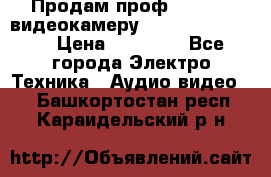 Продам проф видеокамеру

Цена Все города Электро Техника Аудио видео

Башкортостан респ Караидельский р н

http://Объявлений.сайт